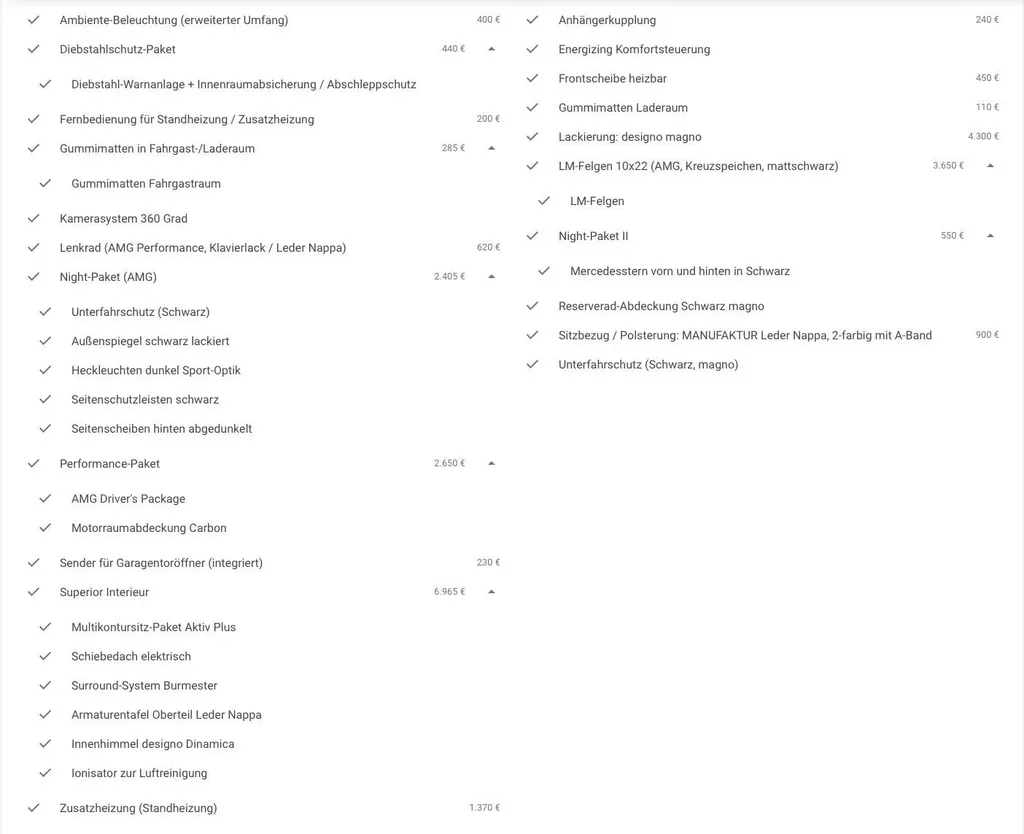 Ambiente-Beleuchtung (erweiterter Umfang) 400 €

Diebstahlschutz-Paket 440 €

Diebstahl-Warnanlage + Innenraumabsicherung / Abschleppschutz

Fernbedienung für Standheizung / Zusatzheizung 200 €

Gummimatten in Fahrgast-/Laderaum 285 €

Gummimatten Fahrgastraum

Kamerasystem 360 Grad

Lenkrad (AMG Performance, Klavierlack / Leder Nappa) 620 €

Night-Paket (AMG) 2.405 €

Unterfahrschutz (Schwarz)

Außenspiegel schwarz lackiert

Heckleuchten dunkel Sport-Optik

Seitenschutzleisten schwarz

Seitenscheiben hinten abgedunkelt

Performance-Paket 2.650 €

AMG Driver's Package

Motorraumabdeckung Carbon

Sender für Garagentoröffner (integriert) 230 €

Superior Interieur 6.965 €

Multikontursitz-Paket Aktiv Plus

Schiebedach elektrisch

Surround-System Burmester

Armaturentafel Oberteil Leder Nappa

Innenhimmel designo Dinamica

Ionisator zur Luftreinigung

Zusatzheizung (Standheizung) 1.370 €

Anhängerkupplung 240 €

Energizing Komfortsteuerung

Frontscheibe heizbar 450 €

Gummimatten Laderaum 110 €

Lackierung: designo magno 4.300 €

LM-Felgen 10x22 (AMG, Kreuzspeichen, mattschwarz) 3.650 €

LM-Felgen

Night-Paket II 550 €

Mercedesstern vorn und hinten in Schwarz

Reserverad-Abdeckung Schwarz magno

Sitzbezug / Polsterung: MANUFAKTUR Leder Nappa, 2-farbig mit A-Band 900 €

Unterfahrschutz (Schwarz, magno)